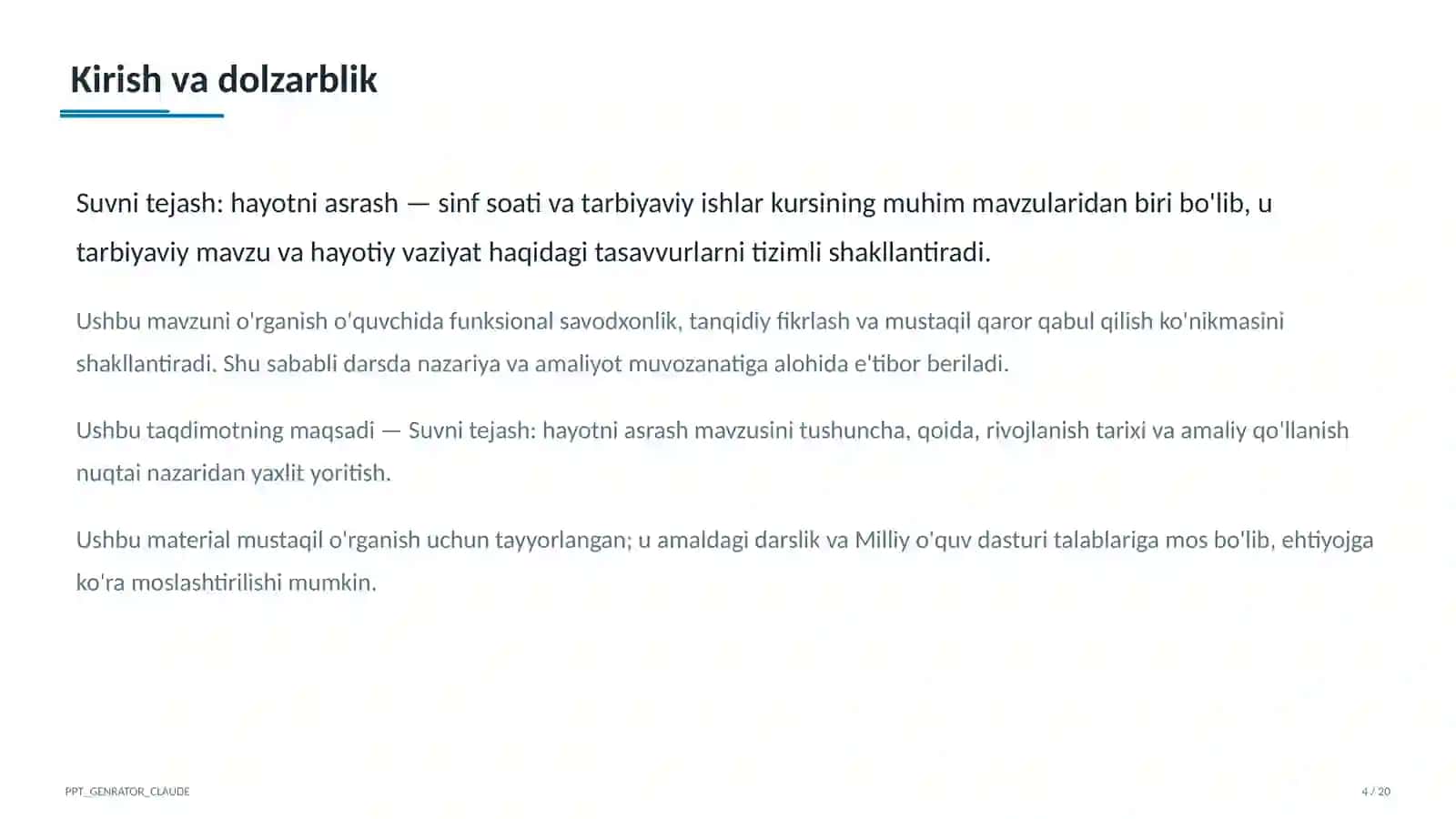 Kirish va dolzarblik

Suvni tejash: hayotni asrash — sinf soati va tarbiyaviy ishlar kursining muhim mavzularidan biri bo'lib, u tarbiyaviy mavzu va hayotiy vaziyat haqidagi tasavvurlarni tizimli shakllantiradi.

Ushbu mavzuni o'rganish o'quvchida funksional savodxonlik, tanqidiy fikrlash va mustaqil qaror qabul qilish ko'nikmasini shakllantiradi. Shu sababli darsda nazariya va amaliyot muvozanatiga alohida e'tibor beriladi.

Ushbu taqdimotning maqsadi — Suvni tejash: hayotni asrash mavzusini tushuncha, qoida, rivojlanish tarixi va amaliy qo'llanish nuqtai nazaridan yaxlit yoritish.

Ushbu material mustaqil o'rganish uchun tayyorlangan; u amaldagi darslik va Milliy o'quv dasturi talablariga mos bo'lib, ehtiyojga ko'ra moslashtirilishi mumkin.

PPT_GENRATOR_CLAUDE

4 / 20